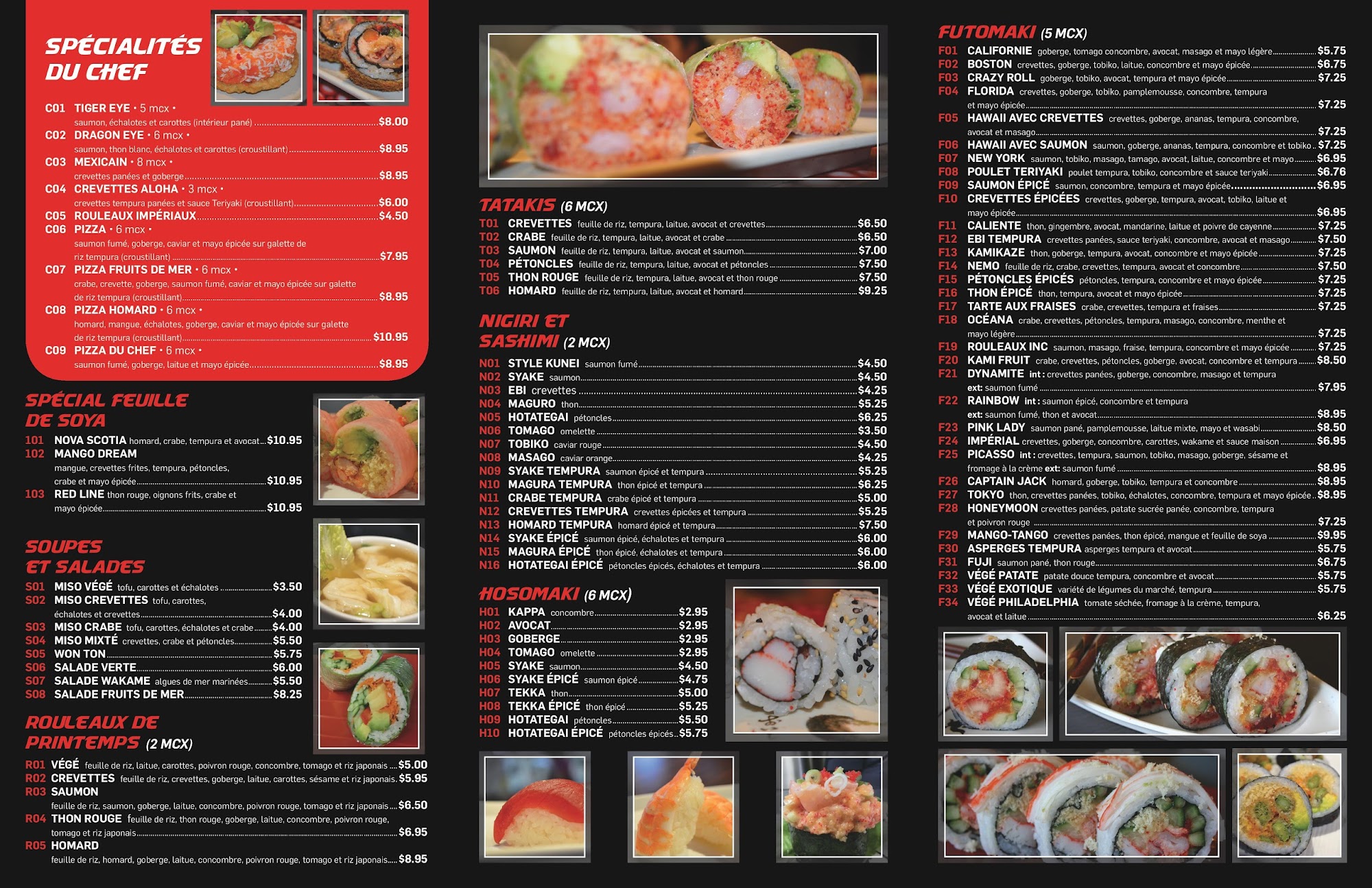 SPÉCIALITÉS DU CHEF

C01 TIGER EYE • 5 mcx •
saumon, échalotes et carottes (intérieur pané) $8.00
C02 DRAGON EYE • 6 mcx •
saumon, thon blanc, échalotes et carottes (croustillant) $8.95
C03 MEXICAIN • 8 mcx •
crevettes panées et goberge $8.95
C04 CREVETTES ALOHA • 3 mcx •
crevettes tempura panées et sauce Teriyaki (croustillant) $6.00
C05 ROULEAUX IMPÉRIAUX $4.50
C06 PIZZA • 6 mcx •
saumon fumé, goberge, caviar et mayo épicée sur galette de riz tempura (croustillant) $7.95
C07 PIZZA FRUITS DE MER • 6 mcx •
crabe, crevette, goberge, saumon fumé, caviar et mayo épicée sur galette de riz tempura (croustillant) $8.95
C08 PIZZA HOMARD • 6 mcx •
homard, mangue, échalotes, goberge, caviar et mayo épicée sur galette de riz tempura (croustillant) $10.95
C09 PIZZA DU CHEF • 6 mcx •
saumon fumé, goberge, laitue et mayo épicée $8.95

SPÉCIAL FEUILLE DE SOYA

101 NOVA SCOTIA homard, crabe, tempura et avocat $10.95
102 MANGO DREAM
mangue, crevettes frites, tempura, pétoncles, crabe et mayo épicée $10.95
103 RED LINE thon rouge, oignons frits, crabe et mayo épicée $10.95

SOUPES ET SALADES

S01 MISO VÉGÉ tofu, carottes et échalotes $3.50
S02 MISO CREVETTES tofu, carottes, échalotes et crevettes $4.00
S03 MISO CRABE tofu, carottes, échalotes et crabe $4.00
S04 MISO MIXTÉ crevettes, crabe et pétoncles $5.50
S05 WON TON $5.75
S06 SALADE VERTE $6.00
S07 SALADE WAKAME algues de mer marinées $5.50
S08 SALADE FRUITS DE MER $8.25

ROULEAUX DE PRINTEMPS (2 MCX)

R01 VÉGÉ feuille de riz, laitue, carottes, poivron rouge, concombre, tomago et riz japonais $5.00
R02 CREVETTES feuille de riz, crevettes, goberge, laitue, carottes, sésame et riz japonais $5.95
R03 SAUMON
feuille de riz, saumon, goberge, laitue, concombre, poivron rouge, tomago et riz japonais $6.50
R04 THON ROUGE feuille de riz, thon rouge, goberge, laitue, concombre, poivron rouge, tomago et riz japonais $6.95
R05 HOMARD
feuille de riz, homard, goberge, laitue, concombre, poivron rouge, tomago et riz japonais $8.95

TATAKIS (6 MCX)

T01 CREVETTES feuille de riz, tempura, laitue, avocat et crevettes $6.50
T02 CRABE feuille de riz, tempura, laitue, avocat et crabe $6.50
T03 SAUMON feuille de riz, tempura, laitue, avocat et saumon $7.00
T04 PÉTONCLES feuille de riz, tempura, laitue, avocat et pétoncles $7.50
T05 THON ROUGE feuille de riz, tempura, laitue, avocat et thon rouge $7.50
T06 HOMARD feuille de riz, tempura, laitue, avocat et homard $9.25

NIGIRI ET SASHIMI (2 MCX)

N01 STYLE KUNEI saumon fumé $4.50
N02 SYAKE saumon $4.50
N03 EBI crevettes $4.25
N04 MAGURO thon $5.25
N05 HOTATEGAI pétoncles $6.25
N06 TOMAGO omelette $3.50
N07 TOBIKO caviar rouge $4.50
N08 MASAGO caviar orange $4.25
N09 SYAKE TEMPURA saumon épicé et tempura $5.25
N10 MAGURA TEMPURA thon épicé et tempura $6.25
N11 CRABE TEMPURA crabe épicé et tempura $5.00
N12 CREVETTES TEMPURA crevettes épicées et tempura $5.25
N13 HOMARD TEMPURA homard épicé et tempura $7.50
N14 SYAKE ÉPICÉ saumon épicé, échalotes et tempura $6.00
N15 MAGURA ÉPICÉ thon épicé, échalotes et tempura $6.00
N16 HOTATEGAI ÉPICÉ pétoncles épicés, échalotes et tempura $6.00

HOSOMAKI (6 MCX)

H01 KAPPA concombre $2.95
H02 AVOCAT $2.95
H03 GOBERGE $2.95
H04 TOMAGO omelette $2.95
H05 SYAKE saumon $4.50
H06 SYAKE ÉPICÉ saumon épicé $4.75
H07 TEKKA thon $5.00
H08 TEKKA ÉPICÉ thon épicé $5.25
H09 HOTATEGAI pétoncles $5.50
H10 HOTATEGAI ÉPICÉ pétoncles épicés $5.75

FUTOMAKI (5 MCX)

F01 CALIFORNIE goberge, tomago concombre, avocat, masago et mayo légère $5.75
F02 BOSTON crevettes, goberge, tobiko, laitue, concombre et mayo épicée $6.75
F03 CRAZY ROLL goberge, tobiko, avocat, tempura et mayo épicée $7.25
F04 FLORIDA crevettes, goberge, tobiko, pamplemousse, concombre, tempura et mayo épicée $7.25
F05 HAWAII AVEC CREVETTES crevettes, goberge, ananas, tempura, concombre, avocat et masago $7.25
F06 HAWAII AVEC SAUMON saumon, goberge, ananas, tempura, concombre et tobiko $7.25
F07 NEW YORK saumon, tobiko, masago, tamago, avocat, laitue, concombre et mayo $6.95
F08 POULET TERIYAKI poulet tempura, tobiko, concombre et sauce teriyaki $6.76
F09 SAUMON ÉPICÉ saumon, concombre, tempura et mayo épicée $6.95
F10 CREVETTES ÉPICÉES crevettes, goberge, tempura, avocat, tobiko, laitue et mayo épicée $6.95
F11 CALIENTE thon, gingembre, avocat, mandarine, laitue et poivre de cayenne $7.25
F12 EBI TEMPURA crevettes panées, sauce teriyaki, concombre, avocat et masago $7.50
F13 KAMIKAZE thon, goberge, tempura, avocat, concombre et mayo épicée $7.25
F14 NEMO feuille de riz, crabe, crevettes, tempura, avocat et concombre $7.50
F15 PÉTONCLES ÉPICÉS pétoncles, tempura, concombre et mayo épicée $7.25
F16 THON ÉPICÉ thon, tempura, avocat et mayo épicée $7.25
F17 TARTE AUX FRAISES crabe, crevettes, tempura et fraises $7.25
F18 OCÉANA crabe, crevettes, pétoncles, tempura, masago, concombre, menthe et mayo légère $7.25
F19 ROULEAUX INC saumon, masago, fraise, tempura, concombre et mayo épicée $7.25
F20 KAMI FRUIT crabe, crevettes, pétoncles, goberge, avocat, concombre et tempura $8.50
F21 DYNAMITE int : crevettes panées, goberge, concombre, masago et tempura ext: saumon fumé $7.95
F22 RAINBOW int : saumon épicé, concombre et tempura ext: saumon fumé, thon et avocat $8.95
F23 PINK LADY saumon pané, pamplemousse, laitue mixte, mayo et wasabi $8.50
F24 IMPÉRIAL crevettes, goberge, concombre, carottes, wakame et sauce maison $6.95
F25 PICASSO int : crevettes, tempura, saumon, tobiko, masago, goberge, sésame et fromage à la crème ext: saumon fumé $8.95
F26 CAPTAIN JACK homard, goberge, tobiko, tempura et concombre $8.95
F27 TOKYO thon, crevettes panées, tobiko, échalotes, concombre, tempura et mayo épicée $8.95
F28 HONEYMOON crevettes panées, patate sucrée panée, concombre, tempura et poivron rouge $7.25
F29 MANGO-TANGO crevettes panées, thon épicé, mangue et feuille de soya $9.95
F30 ASPERGES TEMPURA asperges tempura et avocat $5.75
F31 FUJI saumon pané, thon rouge $6.75
F32 VÉGÉ PATATE patate douce tempura, concombre et avocat $5.75
F33 VÉGÉ EXOTIQUE variété de légumes du marché, tempura $5.75
F34 VÉGÉ PHILADELPHIA tomate séchée, fromage à la crème, tempura, avocat et laitue $6.25